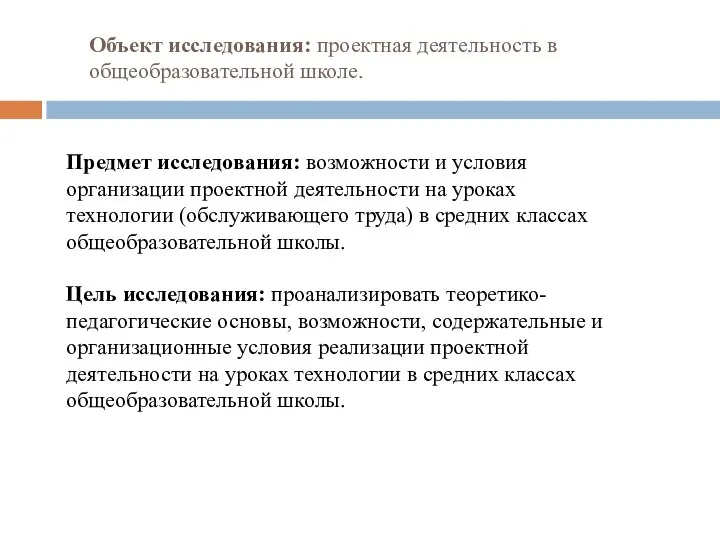 Объект исследования: проектная деятельность в общеобразовательной школе.

Предмет исследования: возможности и условия организации проектной деятельности на уроках технологии (обслуживающего труда) в средних классах общеобразовательной школы.

Цель исследования: проанализировать теоретико-педагогические основы, возможности, содержательные и организационные условия реализации проектной деятельности на уроках технологии в средних классах общеобразовательной школы.